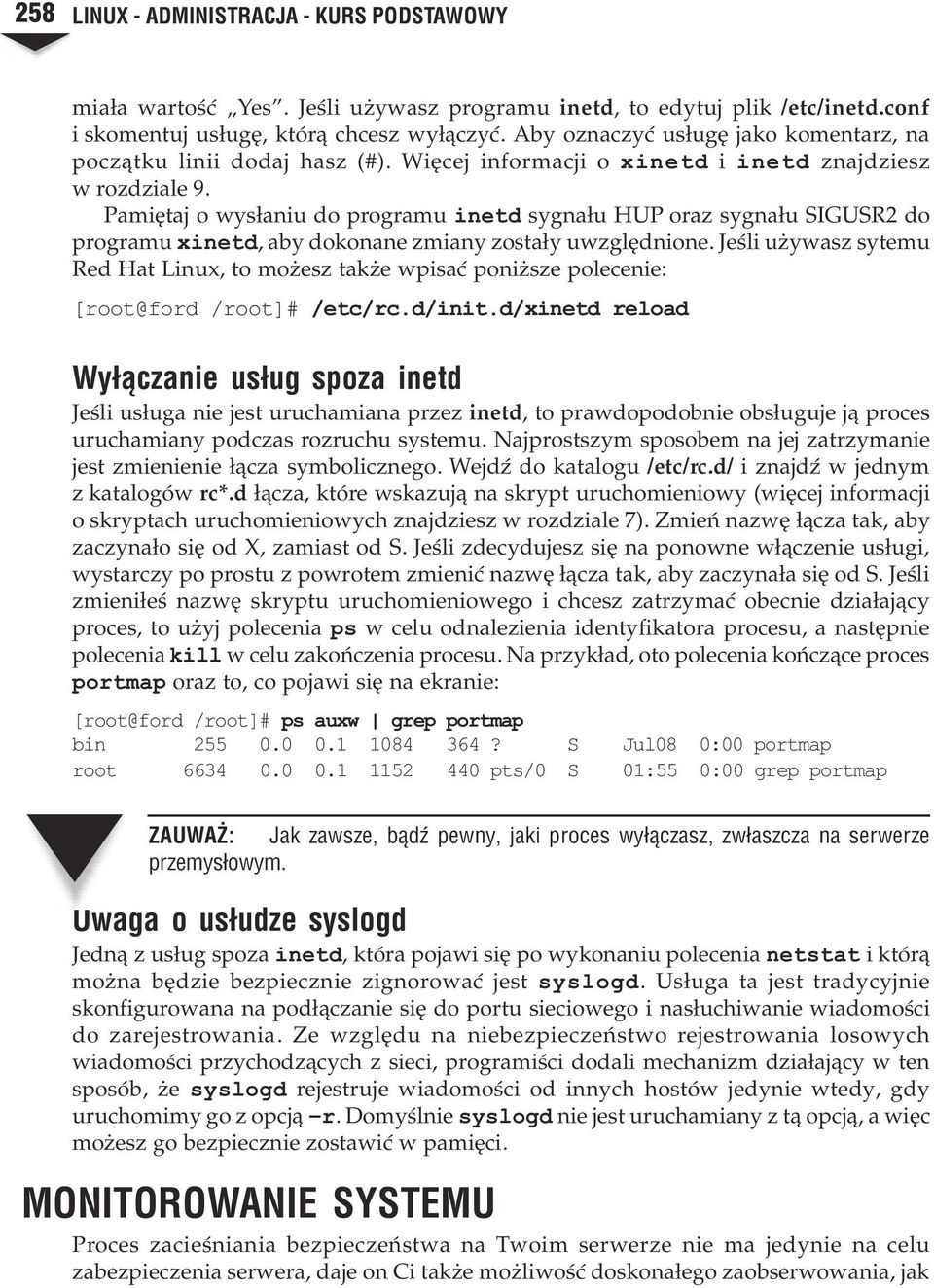 258 LINUX - ADMINISTRACJA - KURS PODSTAWOWY

miała wartość „Yes”. Jeśli używasz programu inetd, to edytuj plik /etc/inetd.conf i skomentuj usługę, którą chcesz wyłączyć. Aby oznaczyć usługę jako komentarz, na początku linii dodaj hasz (#). Więcej informacji o xinetd i inetd znajdziesz w rozdziale 9.

Pamiętaj o wysłaniu do programu inetd sygnału HUP oraz sygnału SIGUSR2 do programu xinetd, aby dokonane zmiany zostały uwzględnione. Jeśli używasz sytemu Red Hat Linux, to możesz także wpisać poniższe polecenie:

[root@ford /root]# /etc/rc.d/init.d/xinetd reload

Wyłączanie usług spoza inetd

Jeśli usługa nie jest uruchamiana przez inetd, to prawdopodobnie obsługuje ją proces uruchamiany podczas rozruchu systemu. Najprostszym sposobem na jej zatrzymanie jest zmienienie łącza symbolicznego. Wejdź do katalogu /etc/rc.d/ i znajdź w jednym z katalogów rc*.d łącza, które wskazują na skrypt uruchomieniowy (więcej informacji o skryptach uruchomieniowych znajdziesz w rozdziale 7). Zmień nazwę łącza tak, aby zaczynało się od X, zamiast od S. Jeśli zdecydujesz się na ponowne włączenie usługi, wystarczy po prostu z powrotem zmienić nazwę łącza tak, aby zaczynała się od S. Jeśli zmieniłeś nazwę skryptu uruchomieniowego i chcesz zatrzymać obecnie działający proces, to użyj polecenia ps w celu odnalezienia identyfikatora procesu, a następnie polecenia kill w celu zakończenia procesu. Na przykład, oto polecenia kończące proces portmap oraz to, co pojawi się na ekranie:

[root@ford /root]# ps auxw | grep portmap
bin 255 0.0 0.1 1084 364 ? S Jul08 0:00 portmap
root 6634 0.0 0.1 1152 440 pts/0 S 01:55 0:00 grep portmap

ZAUWAŻ: Jak zawsze, bądź pewny, jaki proces wyłączasz, zwłaszcza na serwerze przemysłowym.

Uwaga o usłudze syslogd

Jedną z usług spoza inetd, która pojawi się po wykonaniu polecenia netstat i którą można będzie bezpiecznie zignorować jest syslogd. Usługa ta jest tradycyjnie skonfigurowana na podłączanie się do portu sieciowego i nasłuchiwanie wiadomości do zarejestrowania. Ze względu na niebezpieczeństwo rejestrowania losowych wiadomości przychodzących z sieci, programiści dodali mechanizm działający w ten sposób, że syslogd rejestruje wiadomości od innych hostów jedynie wtedy, gdy uruchomimy go z opcją –r. Domyślnie syslogd nie jest uruchamiany z tą opcją, a więc możesz go bezpiecznie zostawić w pamięci.

MONITOROWANIE SYSTEMU

Proces zacieśniania bezpieczeństwa na Twoim serwerze nie ma jedynie na celu zabezpieczenia serwera, daje on Ci także możliwość doskonałego zaobserwowania, jak